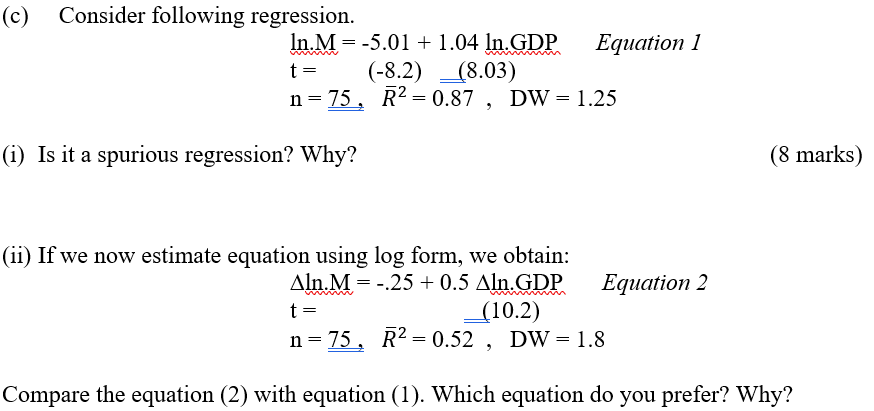 (c) Consider following regression.

ln.M = -5.01 + 1.04 ln.GDP    Equation 1
t = (-8.2) (8.03)
n = 75 , $\bar{R}^2 = 0.87$ , DW = 1.25

(i) Is it a spurious regression? Why? (8 marks)

(ii) If we now estimate equation using log form, we obtain:

Δln.M = -.25 + 0.5 Δln.GDP    Equation 2
t = (10.2)
n = 75 , $\bar{R}^2 = 0.52$ , DW = 1.8

Compare the equation (2) with equation (1). Which equation do you prefer? Why?